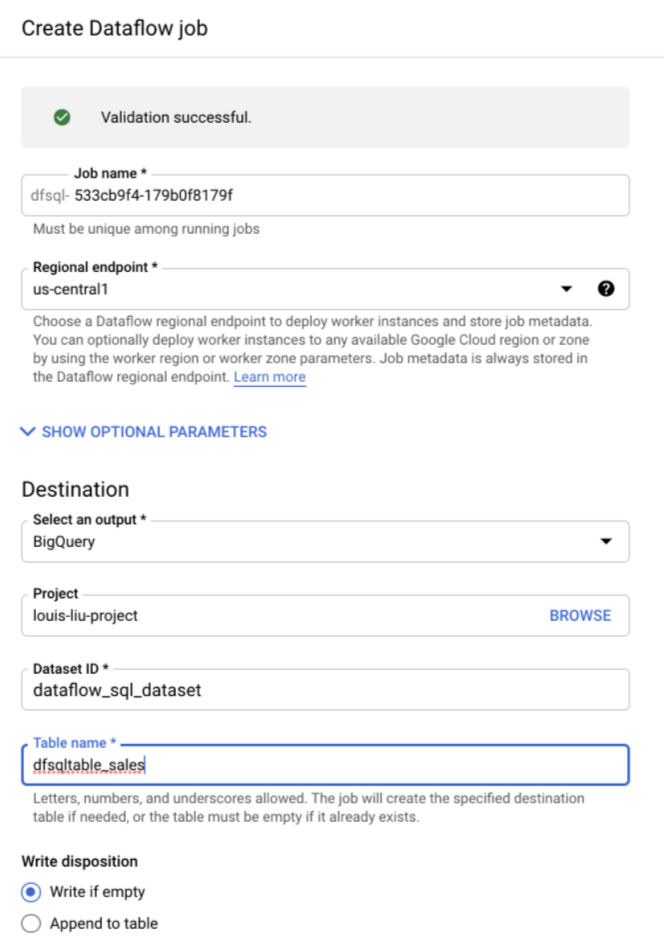 Create Dataflow job

Validation successful.

Job name *
dfsql- 533cb9f4-179b0f8179f
Must be unique among running jobs

Regional endpoint *
us-central1
Choose a Dataflow regional endpoint to deploy worker instances and store job metadata. You can optionally deploy worker instances to any available Google Cloud region or zone by using the worker region or worker zone parameters. Job metadata is always stored in the Dataflow regional endpoint. Learn more

SHOW OPTIONAL PARAMETERS

Destination

Select an output *
BigQuery

Project
louis-liu-project
BROWSE

Dataset ID *
dataflow_sql_dataset

Table name *
dfsqltable_sales
Letters, numbers, and underscores allowed. The job will create the specified destination table if needed, or the table must be empty if it already exists.

Write disposition
Write if empty
Append to table